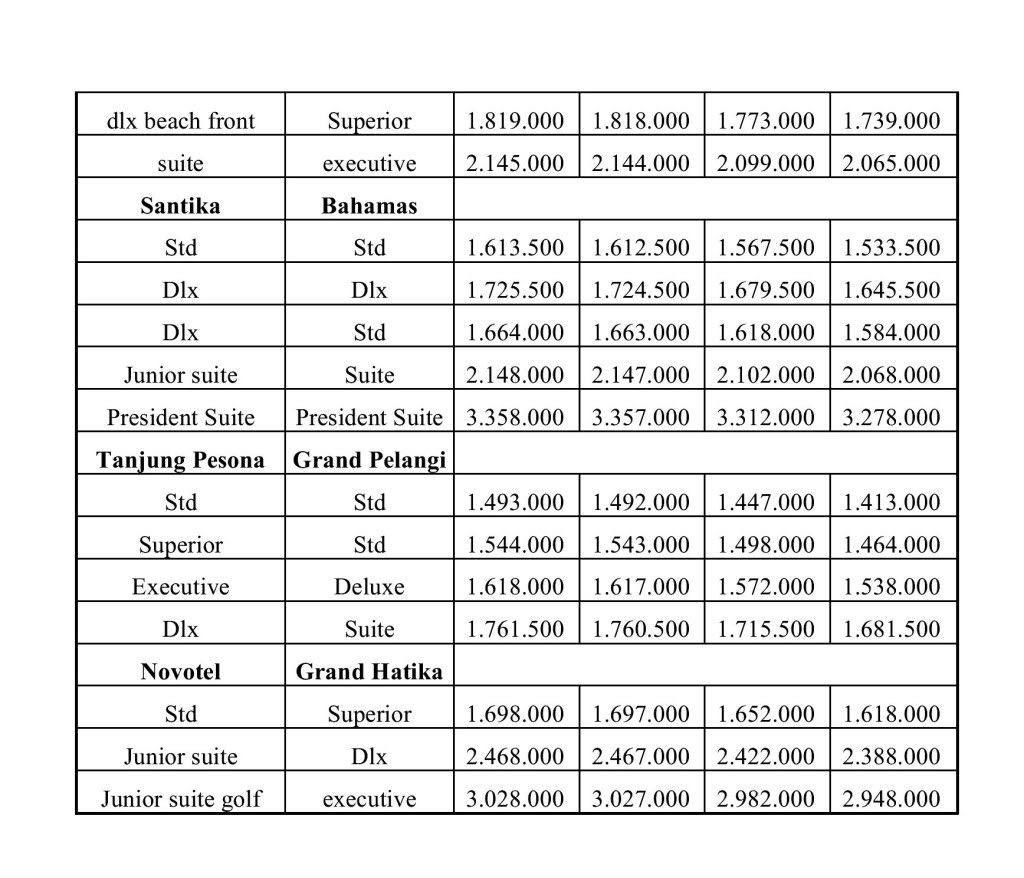 | dlx beach front | Superior | 1.819.000 | 1.818.000 | 1.773.000 | 1.739.000 |
|---|---|---|---|---|---|
| suite | executive | 2.145.000 | 2.144.000 | 2.099.000 | 2.065.000 |
| **Santika** | **Bahamas** | | | | |
| Std | Std | 1.613.500 | 1.612.500 | 1.567.500 | 1.533.500 |
| Dlx | Dlx | 1.725.500 | 1.724.500 | 1.679.500 | 1.645.500 |
| Dlx | Std | 1.664.000 | 1.663.000 | 1.618.000 | 1.584.000 |
| Junior suite | Suite | 2.148.000 | 2.147.000 | 2.102.000 | 2.068.000 |
| President Suite | President Suite | 3.358.000 | 3.357.000 | 3.312.000 | 3.278.000 |
| **Tanjung Pesona** | **Grand Pelangi** | | | | |
| Std | Std | 1.493.000 | 1.492.000 | 1.447.000 | 1.413.000 |
| Superior | Std | 1.544.000 | 1.543.000 | 1.498.000 | 1.464.000 |
| Executive | Deluxe | 1.618.000 | 1.617.000 | 1.572.000 | 1.538.000 |
| Dlx | Suite | 1.761.500 | 1.760.500 | 1.715.500 | 1.681.500 |
| **Novotel** | **Grand Hatika** | | | | |
| Std | Superior | 1.698.000 | 1.697.000 | 1.652.000 | 1.618.000 |
| Junior suite | Dlx | 2.468.000 | 2.467.000 | 2.422.000 | 2.388.000 |
| Junior suite golf | executive | 3.028.000 | 3.027.000 | 2.982.000 | 2.948.000 |